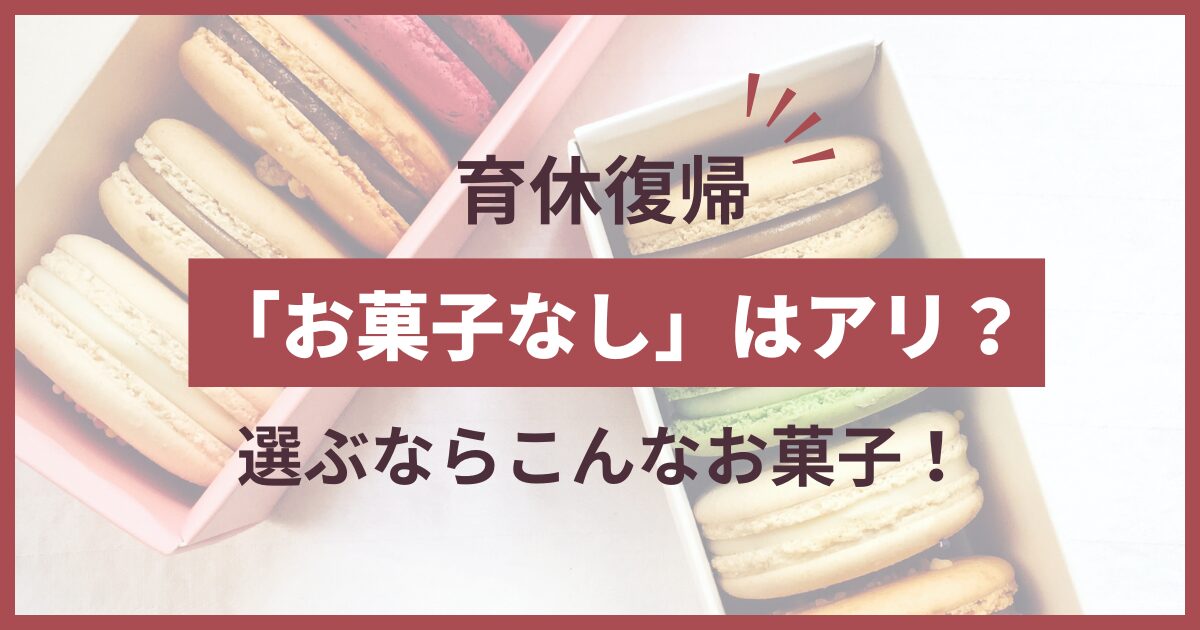 育休復帰

「お菓子なし」はアリ？

選ぶならこんなお菓子！